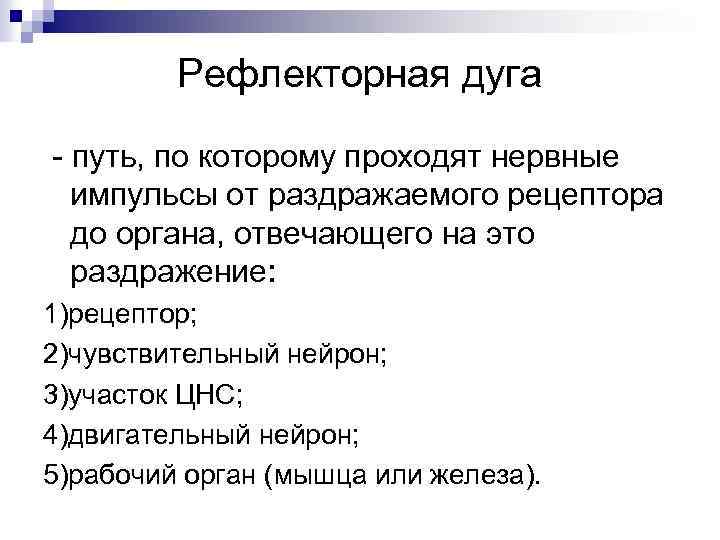 Рефлекторная дуга

- путь, по которому проходят нервные импульсы от раздражаемого рецептора до органа, отвечающего на это раздражение:

1)рецептор;

2)чувствительный нейрон;

3)участок ЦНС;

4)двигательный нейрон;

5)рабочий орган (мышца или железа).